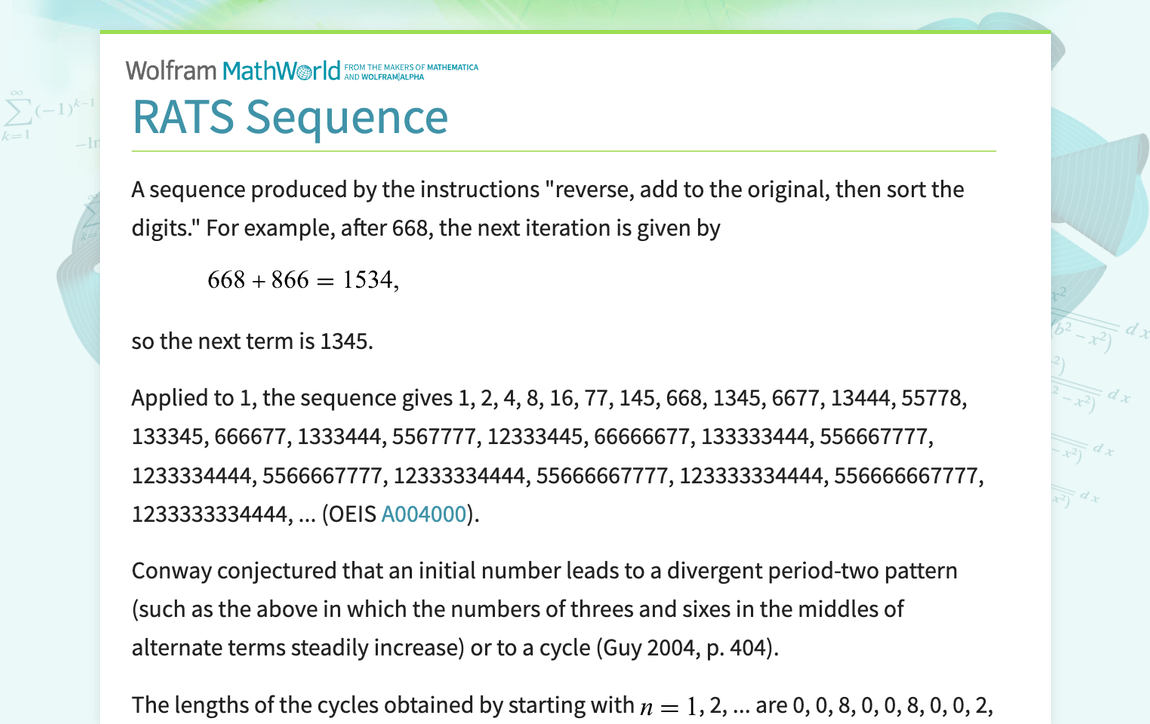 Wolfram MathWorld FROM THE MAKERS OF MATHEMATICA AND WOLFRAM|ALPHA

RATS Sequence

A sequence produced by the instructions "reverse, add to the original, then sort the digits." For example, after 668, the next iteration is given by

$668 + 866 = 1534,$

so the next term is 1345.

Applied to 1, the sequence gives 1, 2, 4, 8, 16, 77, 145, 668, 1345, 6677, 13444, 55778, 133345, 666677, 1333444, 5567777, 12333445, 66666677, 133333444, 556667777, 1233334444, 5566667777, 12333334444, 55666667777, 123333334444, 556666667777, 1233333334444, ... (OEIS A004000).

Conway conjectured that an initial number leads to a divergent period-two pattern (such as the above in which the numbers of threes and sixes in the middles of alternate terms steadily increase) or to a cycle (Guy 2004, p. 404).

The lengths of the cycles obtained by starting with $n = 1$, 2, ... are 0, 0, 8, 0, 0, 8, 0, 0, 2,